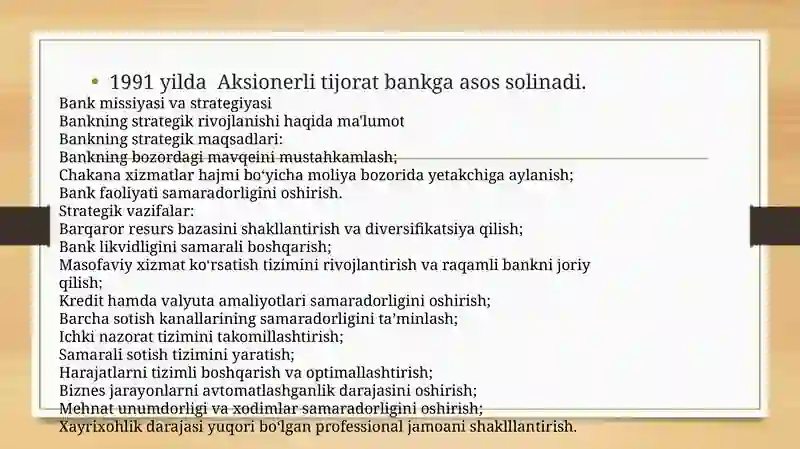 • 1991 yilda Aksionerli tijorat bankga asos solinadi.

Bank missiyasi va strategiyasi
Bankning strategik rivojlanishi haqida ma'lumot
Bankning strategik maqsadlari:
Bankning bozordagi mavqeini mustahkamlash;
Chakana xizmatlar hajmi bo'yicha moliya bozorida yetakchiga aylanish;
Bank faoliyati samaradorligini oshirish.
Strategik vazifalar:
Barqaror resurs bazasini shakllantirish va diversifikatsiya qilish;
Bank likvidligini samarali boshqarish;
Masofaviy xizmat ko'rsatish tizimini rivojlantirish va raqamli bankni joriy qilish;
Kredit hamda valyuta amaliyotlari samaradorligini oshirish;
Barcha sotish kanallarining samaradorligini ta'minlash;
Ichki nazorat tizimini takomillashtirish;
Samarali sotish tizimini yaratish;
Harajatlarni tizimli boshqarish va optimallashtirish;
Biznes jarayonlarni avtomatlashganlik darajasini oshirish;
Mehnat unumdorligi va xodimlar samaradorligini oshirish;
Xayrixohlik darajasi yuqori bo'lgan professional jamoani shaklllantirish.